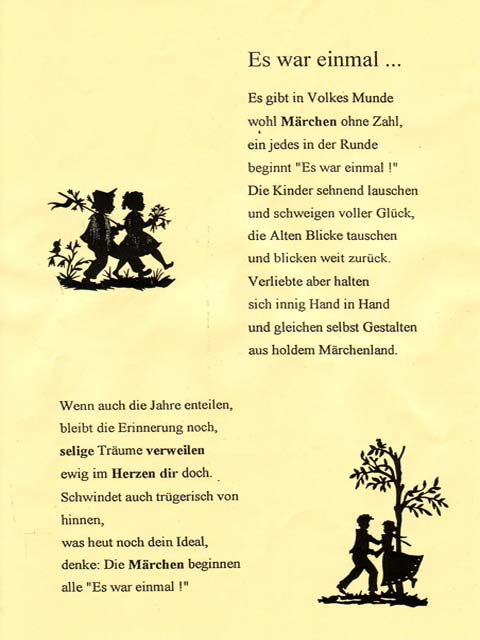 Es war einmal ...

Es gibt in Volkes Munde
wohl Märchen ohne Zahl,
ein jedes in der Runde
beginnt "Es war einmal !"
Die Kinder sehnend lauschen
und schweigen voller Glück,
die Alten Blicke tauschen
und blicken weit zurück.
Verliebte aber halten
sich innig Hand in Hand
und gleichen selbst Gestalten
aus holdem Märchenland.

Wenn auch die Jahre enteilen,
bleibt die Erinnerung noch,
selige Träume verweilen
ewig im Herzen dir doch.
Schwindet auch trügerisch von hinnen,
was heut noch dein Ideal,
denke: Die Märchen beginnen
alle "Es war einmal !"